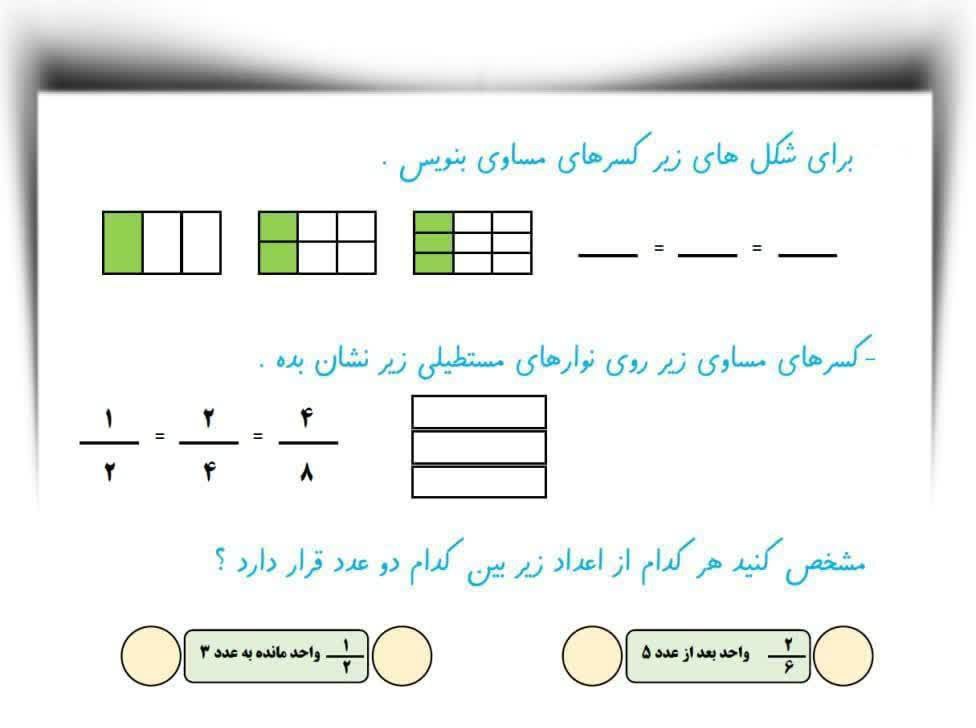 برای شکل های زیر کسرهای مساوی بنویس .

____ = ____ = ____

-کسرهای مساوی زیر روی نوارهای مستطیلی زیر نشان بده .

$\frac{۱}{۲} = \frac{۲}{۴} = \frac{۴}{۸}$

مشخص کنید هر کدام از اعداد زیر بین کدام دو عدد قرار دارد ؟

$\frac{۲}{۶}$ واحد بعد از عدد ۵

$\frac{۱}{۲}$ واحد مانده به عدد ۳